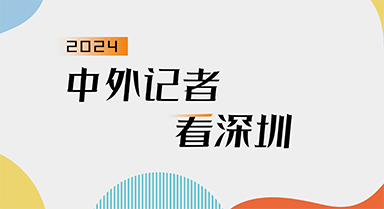 2024

中外记者

看深圳